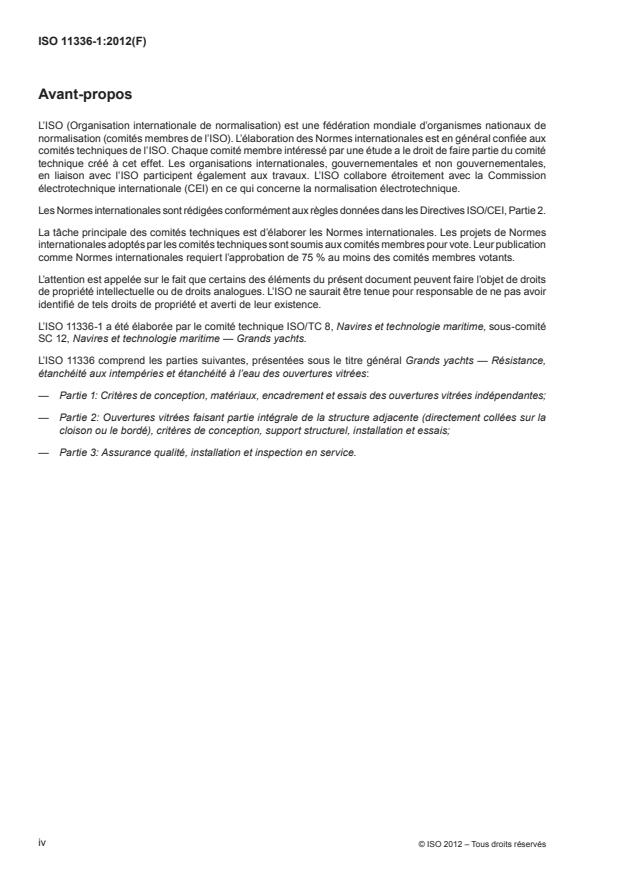 ISO 11336-1:2012(F)

Avant-propos

L'ISO (Organisation internationale de normalisation) est une fédération mondiale d'organismes nationaux de normalisation (comités membres de l'ISO). L'élaboration des Normes internationales est en général confiée aux comités techniques de l'ISO. Chaque comité membre intéressé par une étude a le droit de faire partie du comité technique créé à cet effet. Les organisations internationales, gouvernementales et non gouvernementales, en liaison avec l'ISO participent également aux travaux. L'ISO collabore étroitement avec la Commission électrotechnique internationale (CEI) en ce qui concerne la normalisation électrotechnique.

Les Normes internationales sont rédigées conformément aux règles données dans les Directives ISO/CEI, Partie 2.

La tâche principale des comités techniques est d'élaborer les Normes internationales. Les projets de Normes internationales adoptés par les comités techniques sont soumis aux comités membres pour vote. Leur publication comme Normes internationales requiert l'approbation de 75 % au moins des comités membres votants.

L'attention est appelée sur le fait que certains des éléments du présent document peuvent faire l'objet de droits de propriété intellectuelle ou de droits analogues. L'ISO ne saurait être tenue pour responsable de ne pas avoir identifié de tels droits de propriété et averti de leur existence.

L'ISO 11336-1 a été élaborée par le comité technique ISO/TC 8, Navires et technologie maritime, sous-comité SC 12, Navires et technologie maritime — Grands yachts.

L'ISO 11336 comprend les parties suivantes, présentées sous le titre général Grands yachts — Résistance, étanchéité aux intempéries et étanchéité à l'eau des ouvertures vitrées:

— Partie 1: Critères de conception, matériaux, encadrement et essais des ouvertures vitrées indépendantes;

— Partie 2: Ouvertures vitrées faisant partie intégrale de la structure adjacente (directement collées sur la cloison ou le bordé), critères de conception, support structurel, installation et essais;

— Partie 3: Assurance qualité, installation et inspection en service.

iv

© ISO 2012 – Tous droits réservés